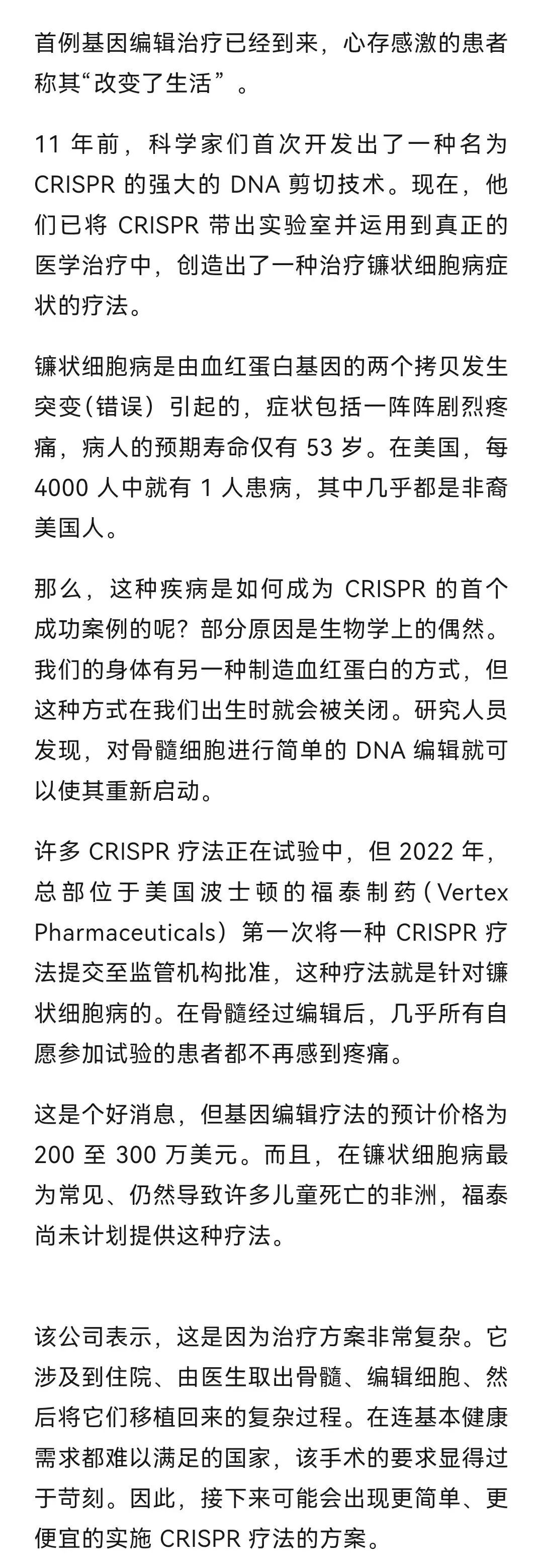 首例基因编辑治疗已经到来，心存感激的患者称其“改变了生活”。

11 年前，科学家们首次开发出了一种名为 CRISPR 的强大的 DNA 剪切技术。现在，他们已将 CRISPR 带出实验室并运用到真正的医学治疗中，创造出了一种治疗镰状细胞病症状的疗法。

镰状细胞病是由血红蛋白基因的两个拷贝发生突变（错误）引起的，症状包括一阵阵剧烈疼痛，病人的预期寿命仅有 53 岁。在美国，每 4000 人中就有 1 人患病，其中几乎都是非裔美国人。

那么，这种疾病是如何成为 CRISPR 的首个成功案例的呢？部分原因是生物学上的偶然。我们的身体有另一种制造血红蛋白的方式，但这种方式在我们出生时就会被关闭。研究人员发现，对骨髓细胞进行简单的 DNA 编辑就可以使其重新启动。

许多 CRISPR 疗法正在试验中，但 2022 年，总部位于美国波士顿的福泰制药（Vertex Pharmaceuticals）第一次将一种 CRISPR 疗法提交至监管机构批准，这种疗法就是针对镰状细胞病的。在骨髓经过编辑后，几乎所有自愿参加试验的患者都不再感到疼痛。

这是个好消息，但基因编辑疗法的预计价格为 200 至 300 万美元。而且，在镰状细胞病最为常见、仍然导致许多儿童死亡的非洲，福泰尚未计划提供这种疗法。

该公司表示，这是因为治疗方案非常复杂。它涉及到住院、由医生取出骨髓、编辑细胞、然后将它们移植回来的复杂过程。在连基本健康需求都难以满足的国家，该手术的要求显得过于苛刻。因此，接下来可能会出现更简单、更便宜的实施 CRISPR 疗法的方案。